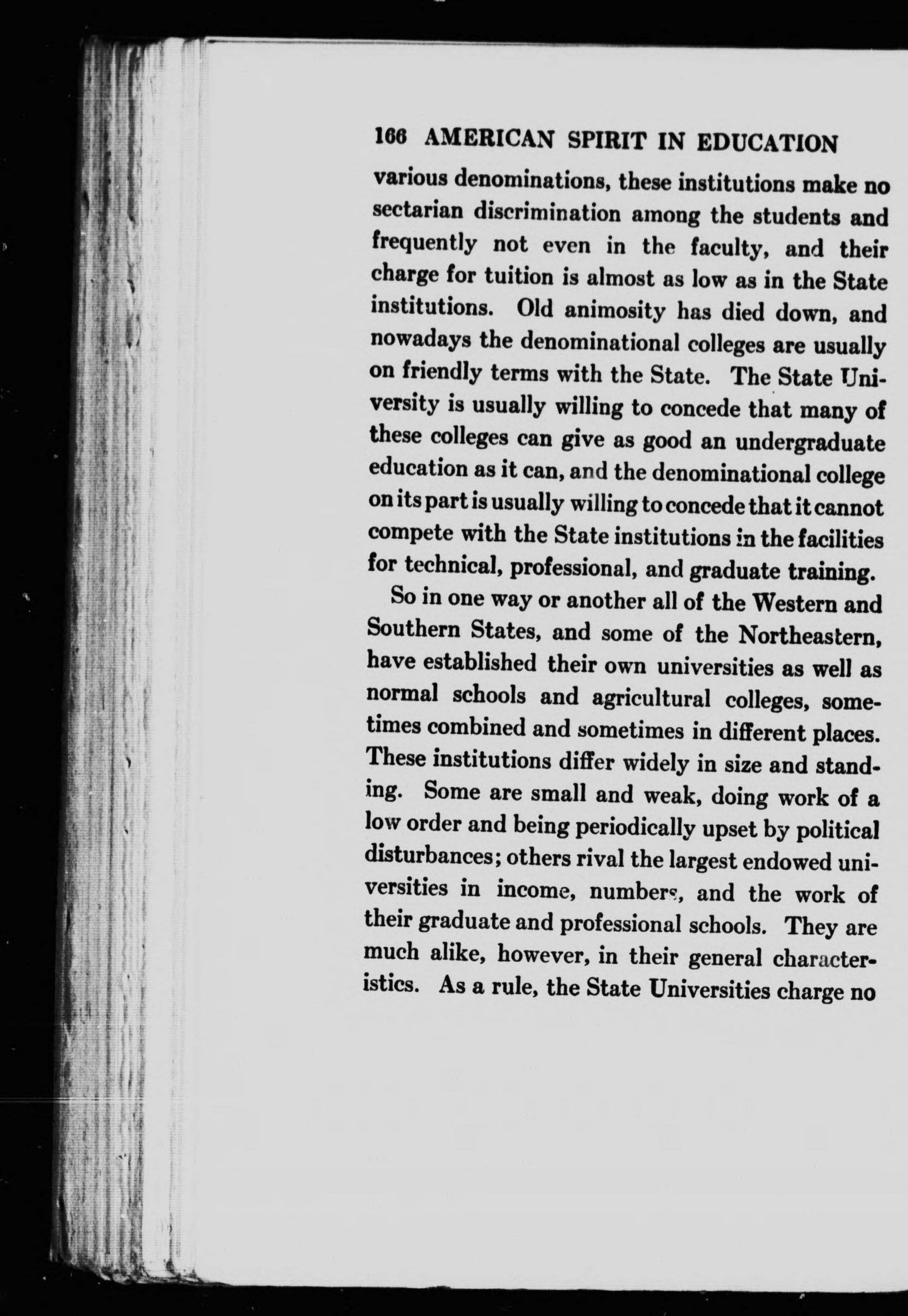 166 AMERICAN SPIRIT IN EDUCATION

various denominations, these institutions make no sectarian discrimination among the students and frequently not even in the faculty, and their charge for tuition is almost as low as in the State institutions. Old animosity has died down, and nowadays the denominational colleges are usually on friendly terms with the State. The State University is usually willing to concede that many of these colleges can give as good an undergraduate education as it can, and the denominational college on its part is usually willing to concede that it cannot compete with the State institutions in the facilities for technical, professional, and graduate training.

So in one way or another all of the Western and Southern States, and some of the Northeastern, have established their own universities as well as normal schools and agricultural colleges, sometimes combined and sometimes in different places. These institutions differ widely in size and standing. Some are small and weak, doing work of a low order and being periodically upset by political disturbances; others rival the largest endowed universities in income, numbers, and the work of their graduate and professional schools. They are much alike, however, in their general characteristics. As a rule, the State Universities charge no